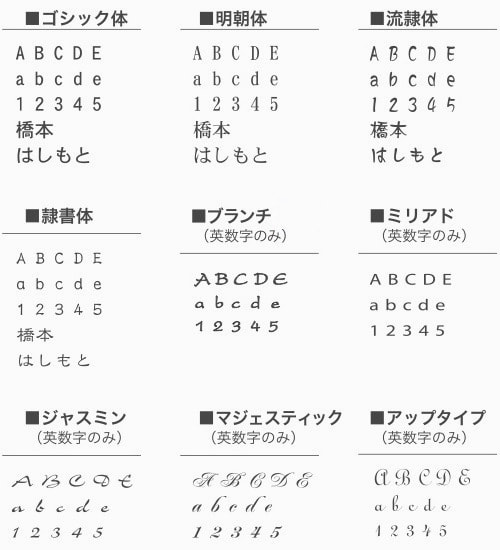 ■ゴシック体

A B C D E
a b c d e
1 2 3 4 5
橋本
はしもと

■明朝体

A B C D E
a b c d e
1 2 3 4 5
橋本
はしもと

■流隷体

A B C D E
a b c d e
1 2 3 4 5
橋本
はしもと

■隷書体

A B C D E
a b c d e
1 2 3 4 5
橋本
はしもと

■ブランチ
（英数字のみ）

A B C D E
a b c d e
1 2 3 4 5

■ミリアド
（英数字のみ）

A B C D E
a b c d e
1 2 3 4 5

■ジャスミン
（英数字のみ）

A B C D E
a b c d e
1 2 3 4 5

■マジェスティック
（英数字のみ）

A B C D E
a b c d e
1 2 3 4 5

■アップタイプ
（英数字のみ）

A B C D E
a b c d e
1 2 3 4 5